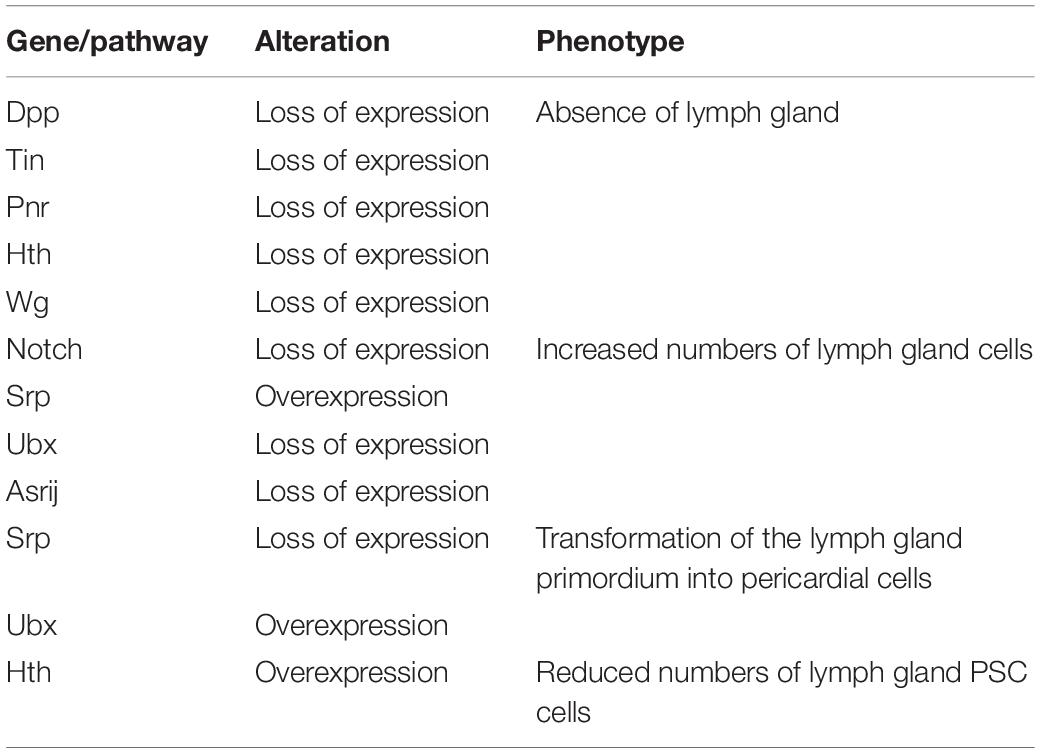 | Gene/pathway | Alteration | Phenotype |
|---|---|---|
| Dpp | Loss of expression | Absence of lymph gland |
| Tin | Loss of expression | |
| Pnr | Loss of expression | |
| Hth | Loss of expression | |
| Wg | Loss of expression | |
| Notch | Loss of expression | Increased numbers of lymph gland cells |
| Srp | Overexpression | |
| Ubx | Loss of expression | |
| Asrij | Loss of expression | |
| Srp | Loss of expression | Transformation of the lymph gland primordium into pericardial cells |
| Ubx | Overexpression | |
| Hth | Overexpression | Reduced numbers of lymph gland PSC cells |